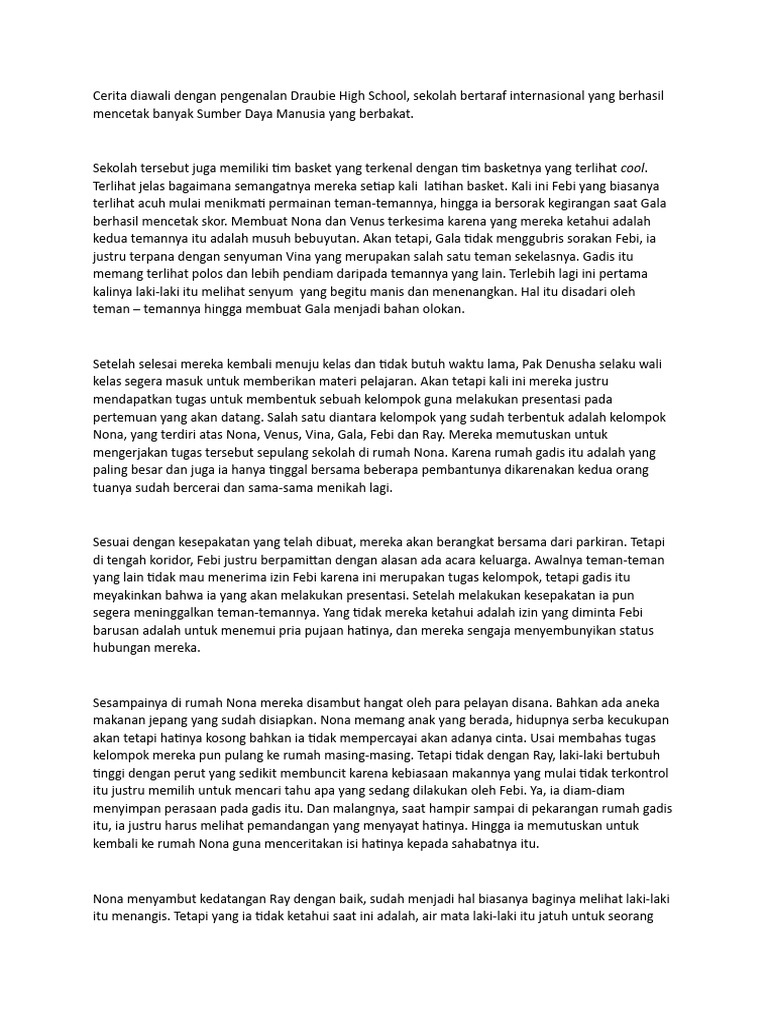 Cerita diawali dengan pengenalan Draubie High School, sekolah bertaraf internasional yang berhasil mencetak banyak Sumber Daya Manusia yang berbakat.

Sekolah tersebut juga memiliki tim basket yang terkenal dengan tim basketnya yang terlihat cool. Terlihat jelas bagaimana semangatnya mereka setiap kali latihan basket. Kali ini Febi yang biasanya terlihat acuh mulai menikmati permainan teman-temannya, hingga ia bersorak kegirangan saat Gala berhasil mencetak skor. Membuat Nona dan Venus terkesima karena yang mereka ketahui adalah kedua temannya itu adalah musuh bebuyutan. Akan tetapi, Gala tidak menggubris sorakan Febi, ia justru terpana dengan senyuman Vina yang merupakan salah satu teman sekelasnya. Gadis itu memang terlihat polos dan lebih pendiam daripada temannya yang lain. Terlebih lagi ini pertama kalinya laki-laki itu melihat senyum yang begitu manis dan menenangkan. Hal itu disadari oleh teman – temannya hingga membuat Gala menjadi bahan olokan.

Setelah selesai mereka kembali menuju kelas dan tidak butuh waktu lama, Pak Denusha selaku wali kelas segera masuk untuk memberikan materi pelajaran. Akan tetapi kali ini mereka justru mendapatkan tugas untuk membentuk sebuah kelompok guna melakukan presentasi pada pertemuan yang akan datang. Salah satu diantara kelompok yang sudah terbentuk adalah kelompok Nona, yang terdiri atas Nona, Venus, Vina, Gala, Febi dan Ray. Mereka memutuskan untuk mengerjakan tugas tersebut sepulang sekolah di rumah Nona. Karena rumah gadis itu adalah yang paling besar dan juga ia hanya tinggal bersama beberapa pembantunya dikarenakan kedua orang tuanya sudah bercerai dan sama-sama menikah lagi.

Sesuai dengan kesepakatan yang telah dibuat, mereka akan berangkat bersama dari parkiran. Tetapi di tengah koridor, Febi justru berpamittan dengan alasan ada acara keluarga. Awalnya teman-teman yang lain tidak mau menerima izin Febi karena ini merupakan tugas kelompok, tetapi gadis itu meyakinkan bahwa ia yang akan melakukan presentasi. Setelah melakukan kesepakatan ia pun segera meninggalkan teman-temannya. Yang tidak mereka ketahui adalah izin yang diminta Febi barusan adalah untuk menemui pria pujaan hatinya, dan mereka sengaja menyembunyikan status hubungan mereka.

Sesampainya di rumah Nona mereka disambut hangat oleh para pelayan disana. Bahkan ada aneka makanan jepang yang sudah disiapkan. Nona memang anak yang berada, hidupnya serba kecukupan akan tetapi hatinya kosong bahkan ia tidak mempercayai akan adanya cinta. Usai membahas tugas kelompok mereka pun pulang ke rumah masing-masing. Tetapi tidak dengan Ray, laki-laki bertubuh tinggi dengan perut yang sedikit membuncit karena kebiasaan makannya yang mulai tidak terkontrol itu justru memilih untuk mencari tahu apa yang sedang dilakukan oleh Febi. Ya, ia diam-diam menyimpan perasaan pada gadis itu. Dan malangnya, saat hampir sampai di pekarangan rumah gadis itu, ia justru harus melihat pemandangan yang menyayat hatinya. Hingga ia memutuskan untuk kembali ke rumah Nona guna menceritakan isi hatinya kepada sahabatnya itu.

Nona menyambut kedatangan Ray dengan baik, sudah menjadi hal biasanya baginya melihat laki-laki itu menangis. Tetapi yang ia tidak ketahui saat ini adalah, air mata laki-laki itu jatuh untuk seorang